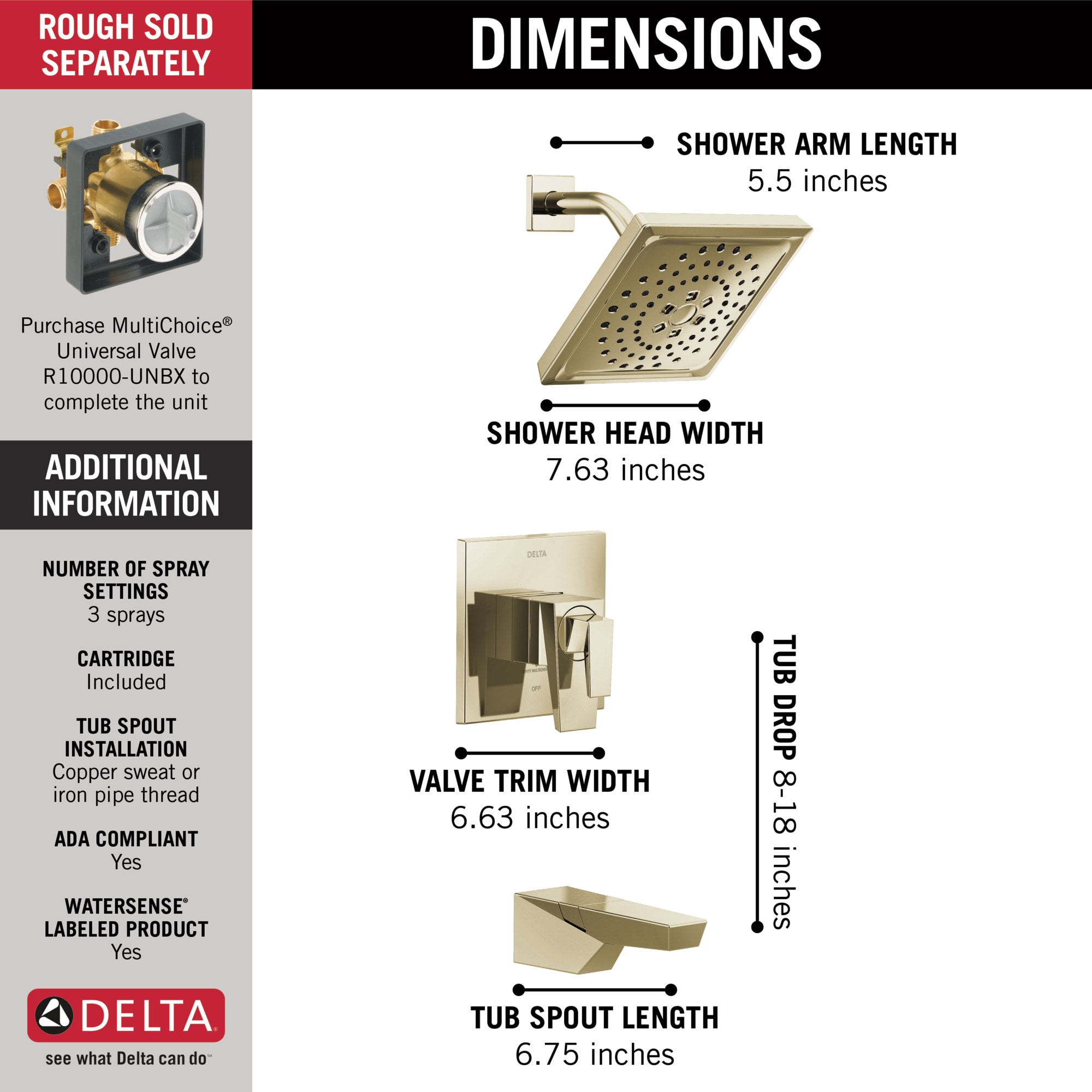 ROUGH SOLD SEPARATELY

Purchase MultiChoice® Universal Valve R10000-UNBX to complete the unit

ADDITIONAL INFORMATION

NUMBER OF SPRAY SETTINGS
3 sprays

CARTRIDGE
Included

TUB SPOUT INSTALLATION
Copper sweat or iron pipe thread

ADA COMPLIANT
Yes

WATERSENSE® LABELED PRODUCT
Yes

DELTA®
see what Delta can do℠

DIMENSIONS

SHOWER ARM LENGTH
5.5 inches

SHOWER HEAD WIDTH
7.63 inches

DELTA

OFF

VALVE TRIM WIDTH
6.63 inches

TUB DROP 8-18 inches

TUB SPOUT LENGTH
6.75 inches